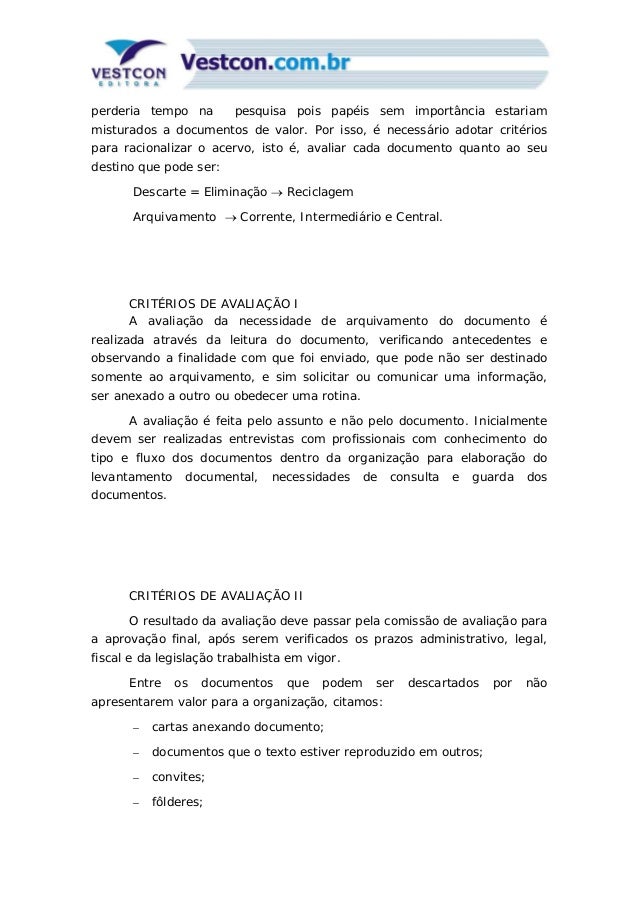 VESTCON
EDITORA
Vestcon.com.br

perderia tempo na pesquisa pois papéis sem importância estariam misturados a documentos de valor. Por isso, é necessário adotar critérios para racionalizar o acervo, isto é, avaliar cada documento quanto ao seu destino que pode ser:

Descarte = Eliminação $\rightarrow$ Reciclagem

Arquivamento $\rightarrow$ Corrente, Intermediário e Central.

CRITÉRIOS DE AVALIAÇÃO I
A avaliação da necessidade de arquivamento do documento é realizada através da leitura do documento, verificando antecedentes e observando a finalidade com que foi enviado, que pode não ser destinado somente ao arquivamento, e sim solicitar ou comunicar uma informação, ser anexado a outro ou obedecer uma rotina.

A avaliação é feita pelo assunto e não pelo documento. Inicialmente devem ser realizadas entrevistas com profissionais com conhecimento do tipo e fluxo dos documentos dentro da organização para elaboração do levantamento documental, necessidades de consulta e guarda dos documentos.

CRITÉRIOS DE AVALIAÇÃO II

O resultado da avaliação deve passar pela comissão de avaliação para a aprovação final, após serem verificados os prazos administrativo, legal, fiscal e da legislação trabalhista em vigor.

Entre os documentos que podem ser descartados por não apresentarem valor para a organização, citamos:

– cartas anexando documento;

– documentos que o texto estiver reproduzido em outros;

– convites;

– fôlderes;